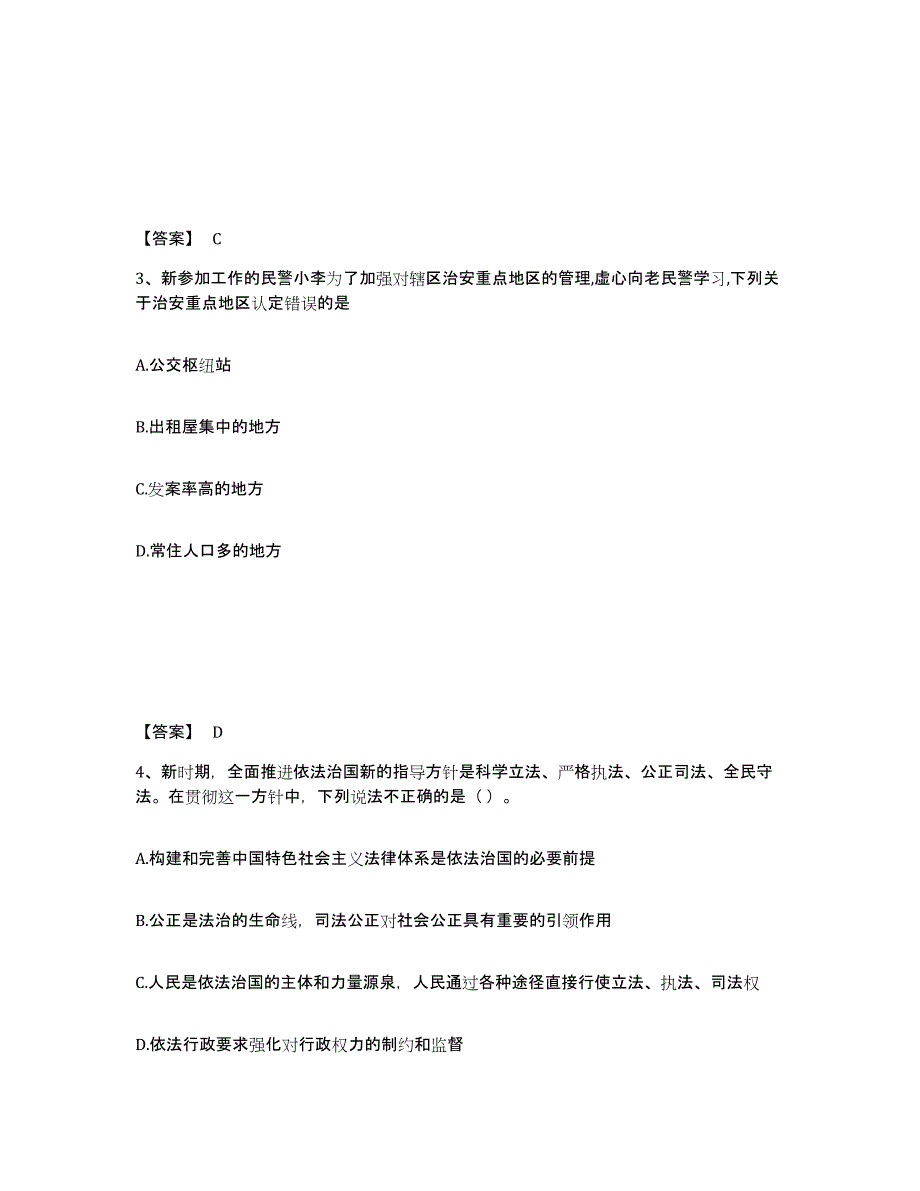 【答案】 C

3、新参加工作的民警小李为了加强对辖区治安重点地区的管理,虚心向老民警学习,下列关于治安重点地区认定错误的是

A.公交枢纽站

B.出租屋集中的地方

C.发案率高的地方

D.常住人口多的地方

【答案】 D

4、新时期，全面推进依法治国新的指导方针是科学立法、严格执法、公正司法、全民守法。在贯彻这一方针中，下列说法不正确的是（ ）。

A.构建和完善中国特色社会主义法律体系是依法治国的必要前提

B.公正是法治的生命线，司法公正对社会公正具有重要的引领作用

C.人民是依法治国的主体和力量源泉，人民通过各种途径直接行使立法、执法、司法权

D.依法行政要求强化对行政权力的制约和监督